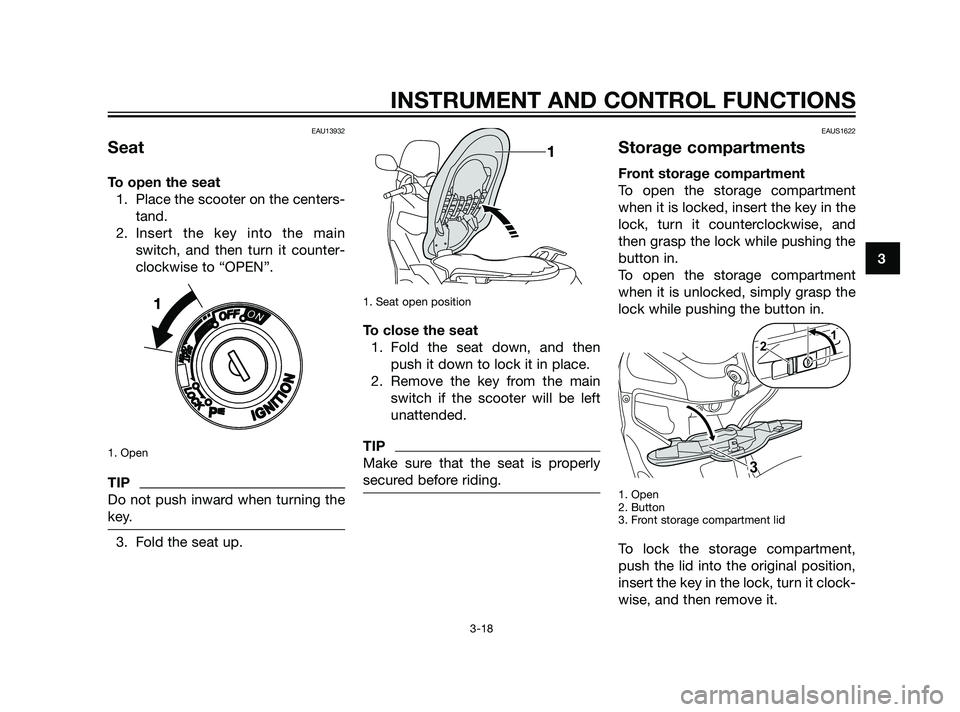 INSTRUMENT AND CONTROL FUNCTIONS

EAU13932

Seat

To open the seat

1. Place the scooter on the centerstand.
2. Insert the key into the main switch, and then turn it counterclockwise to “OPEN”.

1

OFF ON

LOCK

IGNITION

1. Open

TIP

Do not push inward when turning the key.

3. Fold the seat up.

1

1. Seat open position

To close the seat

1. Fold the seat down, and then push it down to lock it in place.
2. Remove the key from the main switch if the scooter will be left unattended.

TIP

Make sure that the seat is properly secured before riding.

EAUS1622

Storage compartments

Front storage compartment

To open the storage compartment when it is locked, insert the key in the lock, turn it counterclockwise, and then grasp the lock while pushing the button in.
To open the storage compartment when it is unlocked, simply grasp the lock while pushing the button in.

1
2
3

1. Open
2. Button
3. Front storage compartment lid

To lock the storage compartment, push the lid into the original position, insert the key in the lock, turn it clockwise, and then remove it.

3

3-18

carmanualsonline.info